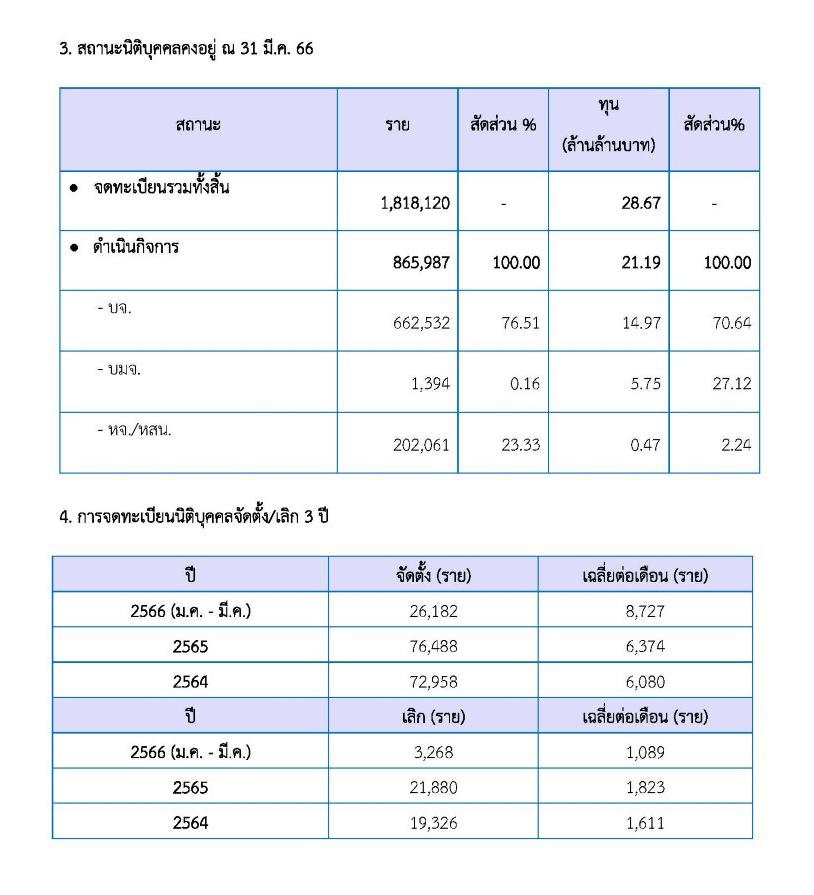 3. สถานะนิติบุคคลคงอยู่ ณ 31 มี.ค. 66

| สถานะ | ราย | สัดส่วน % | ทุน (ล้านล้านบาท) | สัดส่วน% |
|---|---|---|---|---|
| • จดทะเบียนรวมทั้งสิ้น | 1,818,120 | - | 28.67 | - |
| • ดำเนินกิจการ | 865,987 | 100.00 | 21.19 | 100.00 |
| - บจ. | 662,532 | 76.51 | 14.97 | 70.64 |
| - บมจ. | 1,394 | 0.16 | 5.75 | 27.12 |
| - หจ./หสน. | 202,061 | 23.33 | 0.47 | 2.24 |

4. การจดทะเบียนนิติบุคคลจัดตั้ง/เลิก 3 ปี

| ปี | จัดตั้ง (ราย) | เฉลี่ยต่อเดือน (ราย) |
|---|---|---|
| 2566 (ม.ค. - มี.ค.) | 26,182 | 8,727 |
| 2565 | 76,488 | 6,374 |
| 2564 | 72,958 | 6,080 |
| ปี | เลิก (ราย) | เฉลี่ยต่อเดือน (ราย) |
| 2566 (ม.ค. - มี.ค.) | 3,268 | 1,089 |
| 2565 | 21,880 | 1,823 |
| 2564 | 19,326 | 1,611 |